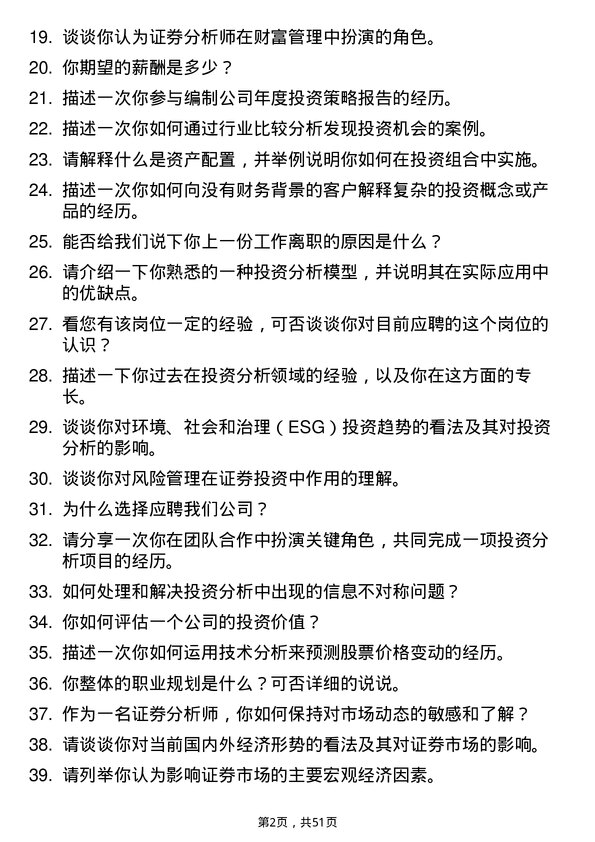 19. 谈谈你认为证券分析师在财富管理中扮演的角色。

20. 你期望的薪酬是多少？

21. 描述一次你参与编制公司年度投资策略报告的经历。

22. 描述一次你如何通过行业比较分析发现投资机会的案例。

23. 请解释什么是资产配置，并举例说明你如何在投资组合中实施。

24. 描述一次你如何向没有财务背景的客户解释复杂的投资概念或产品的经历。

25. 能否给我们说下你上一份工作离职的原因是什么？

26. 请介绍一下你熟悉的一种投资分析模型，并说明其在实际应用中的优缺点。

27. 看您有该岗位一定的经验，可否谈谈你对目前应聘的这个岗位的认识？

28. 描述一下你过去在投资分析领域的经验，以及你在这方面的专长。

29. 谈谈你对环境、社会和治理（ESG）投资趋势的看法及其对投资分析的影响。

30. 谈谈你对风险管理在证券投资中作用的理解。

31. 为什么选择应聘我们公司？

32. 请分享一次你在团队合作中扮演关键角色，共同完成一项投资分析项目的经历。

33. 如何处理和解决投资分析中出现的信息不对称问题？

34. 你如何评估一个公司的投资价值？

35. 描述一次你如何运用技术分析来预测股票价格变动的经历。

36. 你整体的职业规划是什么？可否详细的说说。

37. 作为一名证券分析师，你如何保持对市场动态的敏感和了解？

38. 请谈谈你对当前国内外经济形势的看法及其对证券市场的影响。

39. 请列举你认为影响证券市场的主要宏观经济因素。

第2页，共51页